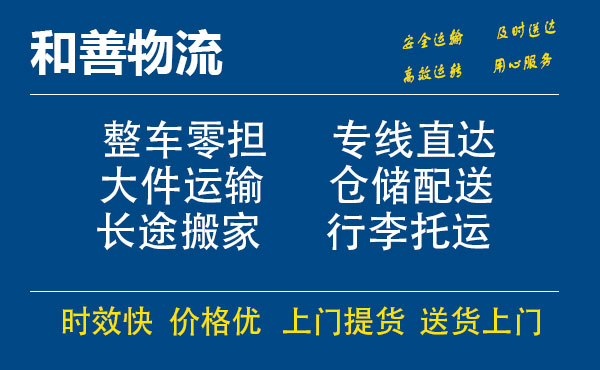 和善物流

安全运输 及时送达
高效运转 用心服务

整车零担 专线直达
大件运输 仓储配送
长途搬家 行李托运

时效快 价格优 上门提货 送货上门